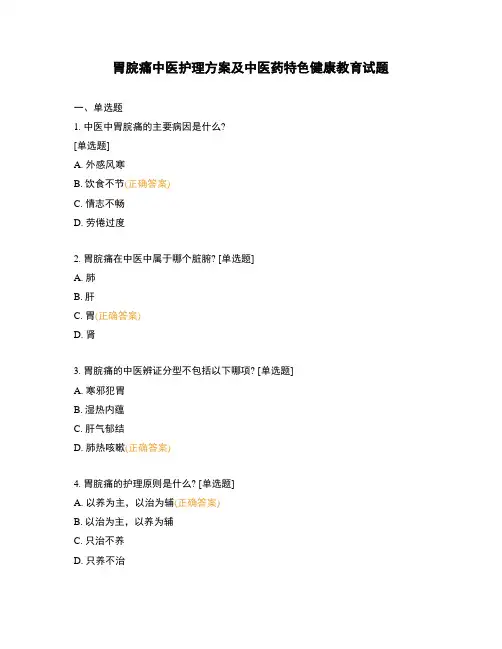 胃脘痛中医护理方案及中医药特色健康教育试题

一、单选题

1. 中医中胃脘痛的主要病因是什么?

[单选题]

A. 外感风寒

B. 饮食不节(正确答案)

C. 情志不畅

D. 劳倦过度

2. 胃脘痛在中医中属于哪个脏腑? [单选题]

A. 肺

B. 肝

C. 胃(正确答案)

D. 肾

3. 胃脘痛的中医辨证分型不包括以下哪项? [单选题]

A. 寒邪犯胃

B. 湿热内蕴

C. 肝气郁结

D. 肺热咳嗽(正确答案)

4. 胃脘痛的护理原则是什么? [单选题]

A. 以养为主，以治为辅(正确答案)

B. 以治为主，以养为辅

C. 只治不养

D. 只养不治